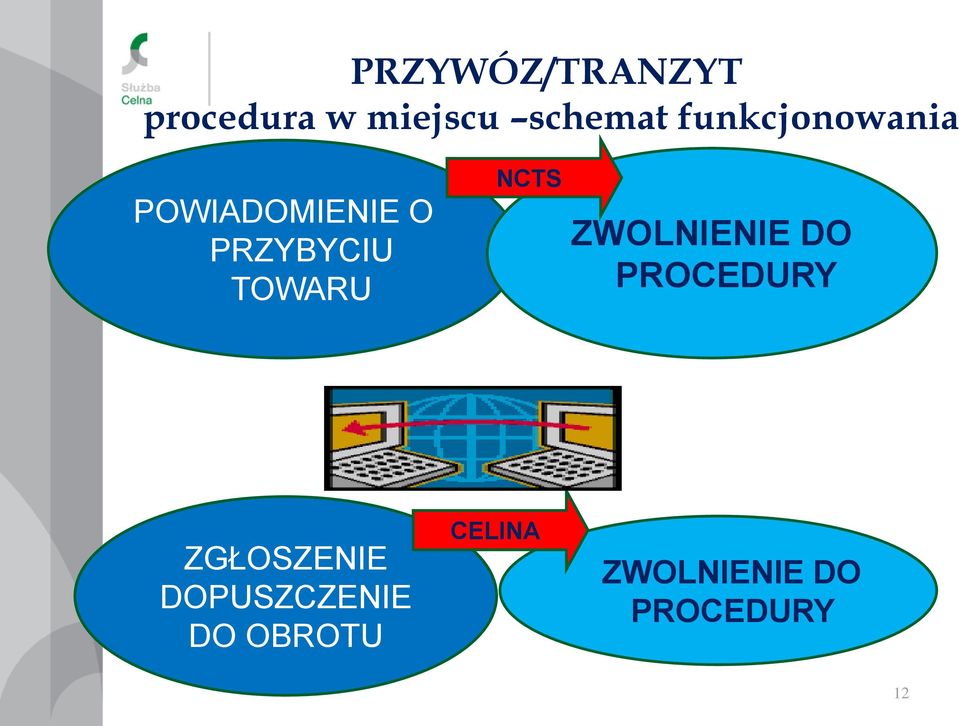 Służba Celna

PRZYWÓZ/TRANZYT
procedura w miejscu –schemat funkcjonowania

POWIADOMIENIE O PRZYBYCIU TOWARU

NCTS

ZWOLNIENIE DO PROCEDURY

ZGŁOSZENIE DOPUSZCZENIE DO OBROTU

CELINA

ZWOLNIENIE DO PROCEDURY

12